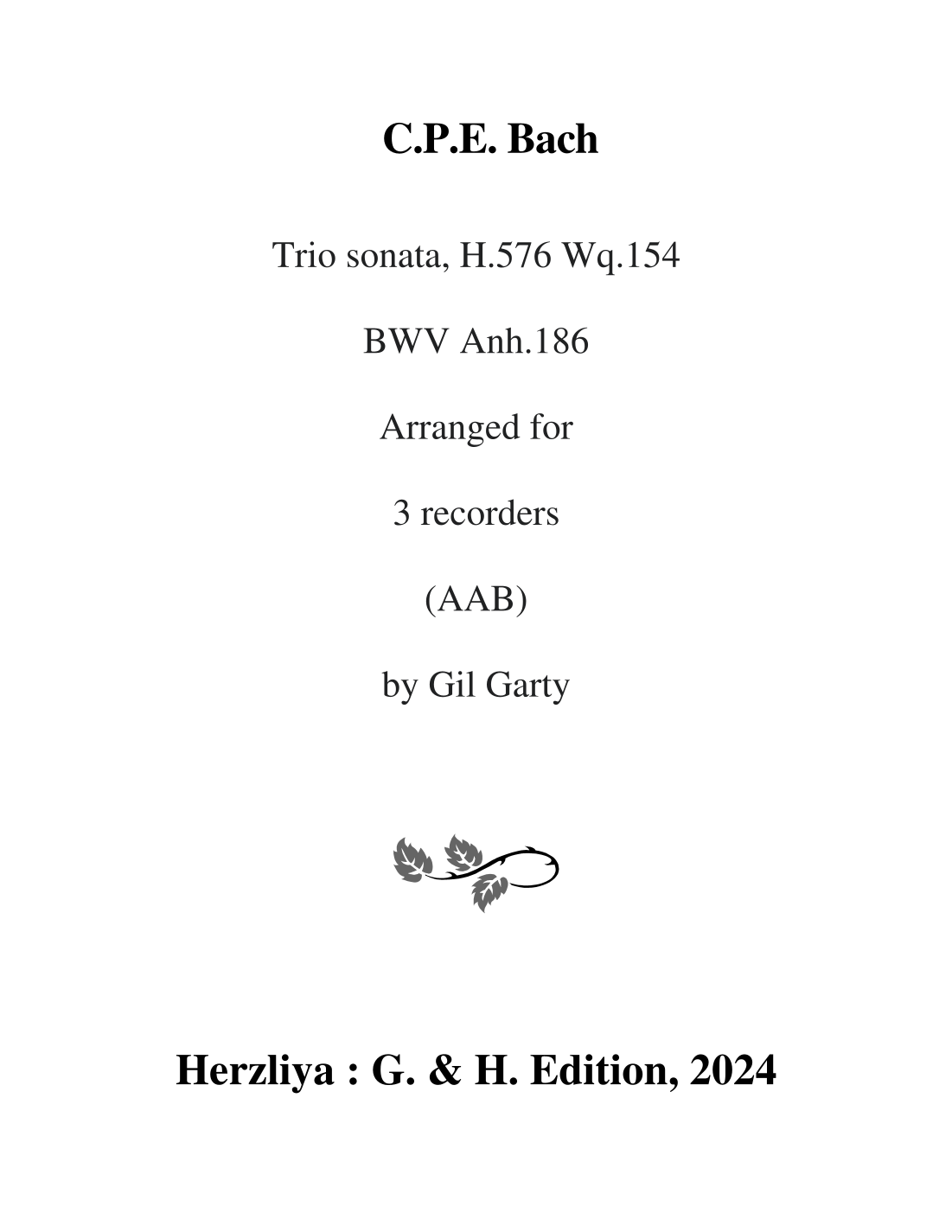 C.P.E. Bach

Trio sonata, H.576 Wq.154

BWV Anh.186

Arranged for

3 recorders

(AAB)

by Gil Garty

Herzliya : G. & H. Edition, 2024